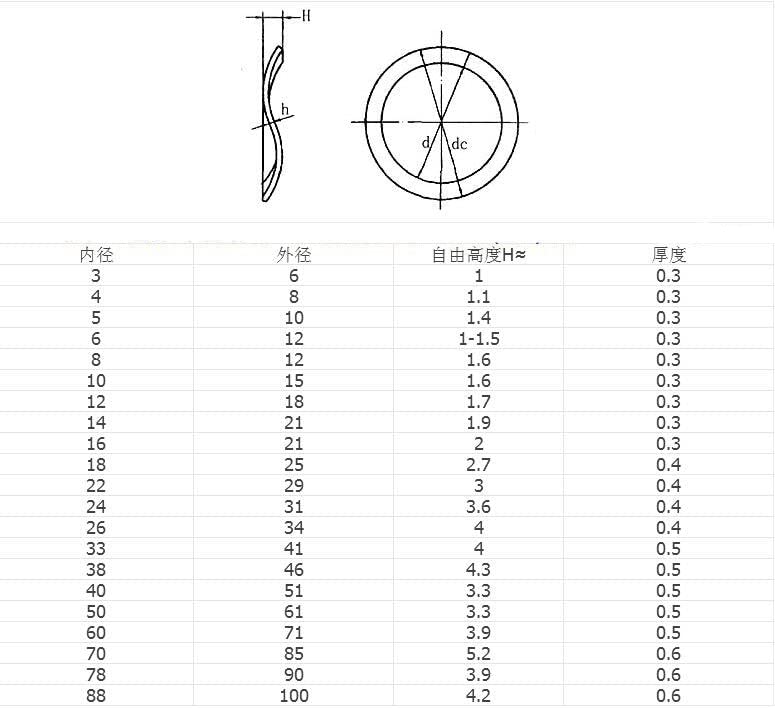 H

h

d

dc

| 内径 | 外径 | 自由高度H≈ | 厚度 |
|---|---|---|---|
| 3 | 6 | 1 | 0.3 |
| 4 | 8 | 1.1 | 0.3 |
| 5 | 10 | 1.4 | 0.3 |
| 6 | 12 | 1-1.5 | 0.3 |
| 8 | 12 | 1.6 | 0.3 |
| 10 | 15 | 1.6 | 0.3 |
| 12 | 18 | 1.7 | 0.3 |
| 14 | 21 | 1.9 | 0.3 |
| 16 | 21 | 2 | 0.3 |
| 18 | 25 | 2.7 | 0.4 |
| 22 | 29 | 3 | 0.4 |
| 24 | 31 | 3.6 | 0.4 |
| 26 | 34 | 4 | 0.4 |
| 33 | 41 | 4 | 0.5 |
| 38 | 46 | 4.3 | 0.5 |
| 40 | 51 | 3.3 | 0.5 |
| 50 | 61 | 3.3 | 0.5 |
| 60 | 71 | 3.9 | 0.5 |
| 70 | 85 | 5.2 | 0.6 |
| 78 | 90 | 3.9 | 0.6 |
| 88 | 100 | 4.2 | 0.6 |